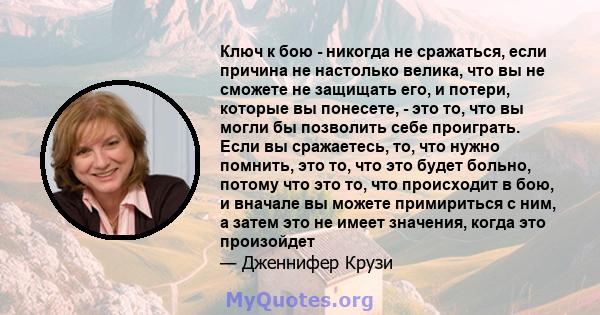 Ключ к бою - никогда не сражаться, если причина не настолько велика, что вы не сможете не защищать его, и потери, которые вы понесете, - это то, что вы могли бы позволить себе проиграть. Если вы сражаетесь, то, что нужно помнить, это то, что это будет больно, потому что это то, что происходит в бою, и вначале вы можете примириться с ним, а затем это не имеет значения, когда это произойдет
— Дженнифер Крузи

MyQuotes.org